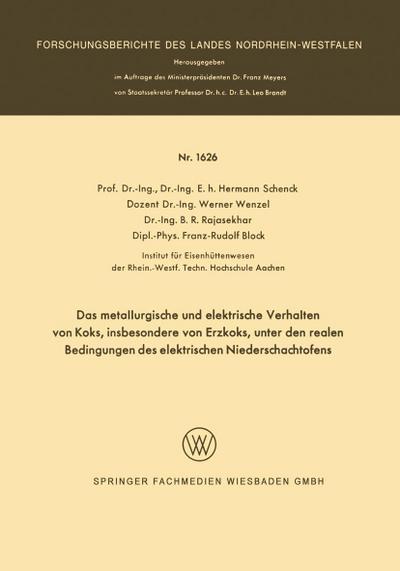 FORSCHUNGSBERICHTE DES LANDES NORDRHEIN-WESTFALEN

Herausgegeben
im Auftrage des Ministerpräsidenten Dr. Franz Meyers
von Staatssekretär Professor Dr. h. c. Dr. E. h. Leo Brandt

Nr. 1626

Prof. Dr.-Ing., Dr.-Ing. E. h. Hermann Schenck
Dozent Dr.-Ing. Werner Wenzel
Dr.-Ing. B. R. Rajasekhar
Dipl.-Phys. Franz-Rudolf Block

Institut für Eisenhüttenwesen
der Rhein.-Westf. Techn. Hochschule Aachen

Das metallurgische und elektrische Verhalten von Koks, insbesondere von Erzkoks, unter den realen Bedingungen des elektrischen Niederschachtofens

SPRINGER FACHMEDIEN WIESBADEN GMBH